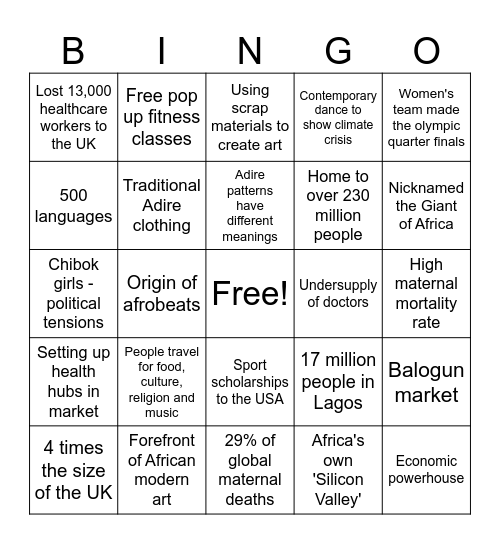 | B | I | N | G | O |
|---|---|---|---|---|
| Lost 13,000 healthcare workers to the UK | Free pop up fitness classes | Using scrap materials to create art | Contemporary dance to show climate crisis | Women's team made the olympic quarter finals |
| 500 languages | Traditional Adire clothing | Adire patterns have different meanings | Home to over 230 million people | Nicknamed the Giant of Africa |
| Chibok girls - political tensions | Origin of afrobeats | Free! | Undersupply of doctors | High maternal mortality rate |
| Setting up health hubs in market | People travel for food, culture, religion and music | Sport scholarships to the USA | 17 million people in Lagos | Balogun market |
| 4 times the size of the UK | Forefront of African modern art | 29% of global maternal deaths | Africa's own 'Silicon Valley' | Economic powerhouse |